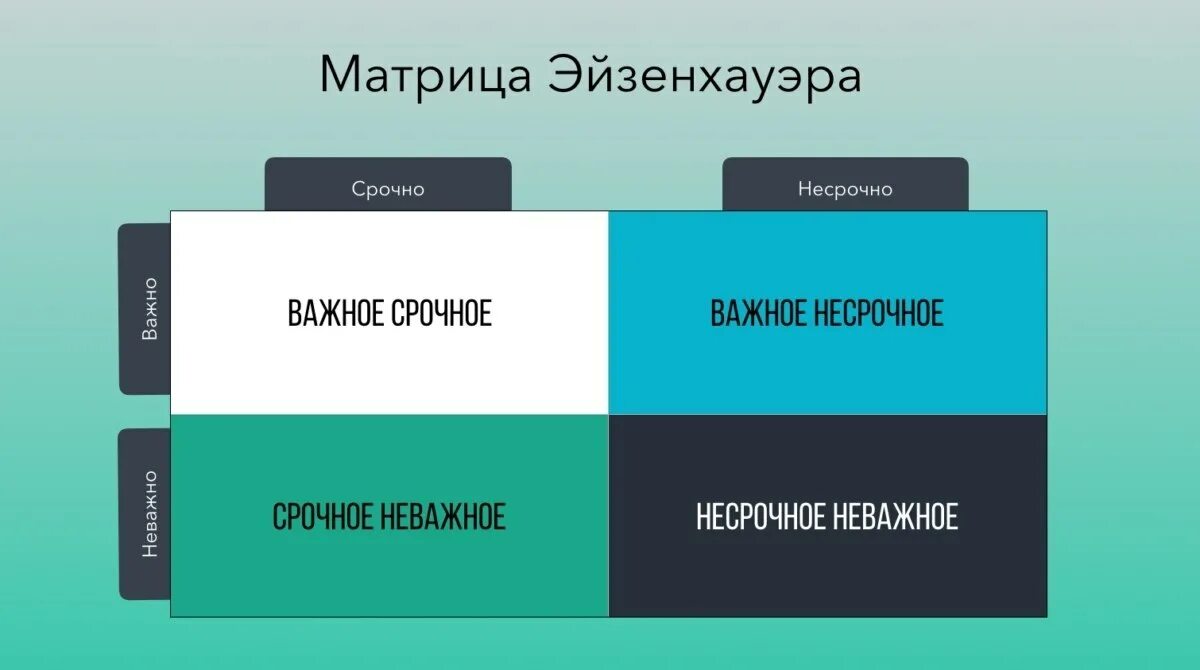 Матрица Эйзенхауэра

| | Срочно | Несрочно |
|---|---|---|
| Важно | ВАЖНОЕ СРОЧНОЕ | ВАЖНОЕ НЕСРОЧНОЕ |
| Неважно | СРОЧНОЕ НЕВАЖНОЕ | НЕСРОЧНОЕ НЕВАЖНОЕ |